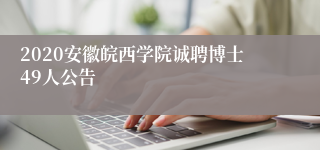 2020安徽皖西学院诚聘博士49人公告